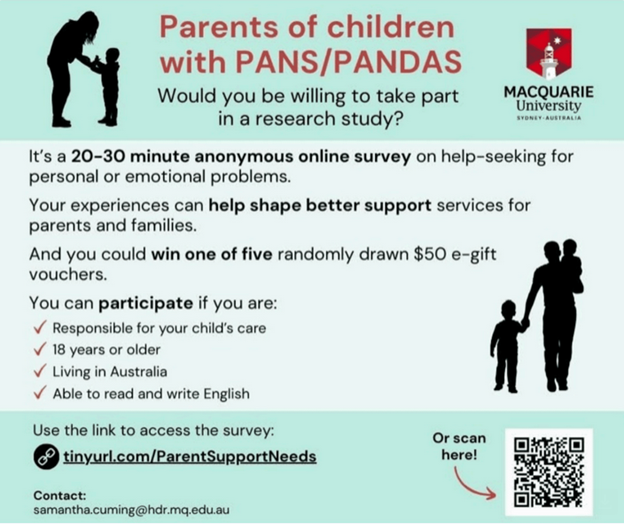 Parents of children with PANS/PANDAS

Would you be willing to take part in a research study?

MACQUARIE
University
SYDNEY·AUSTRALIA

It's a 20-30 minute anonymous online survey on help-seeking for personal or emotional problems.

Your experiences can help shape better support services for parents and families.

And you could win one of five randomly drawn $50 e-gift vouchers.

You can participate if you are:

✓ Responsible for your child's care
✓ 18 years or older
✓ Living in Australia
✓ Able to read and write English

Use the link to access the survey:

tinyurl.com/ParentSupportNeeds

Or scan here!

Contact:
samantha.cuming@hdr.mq.edu.au